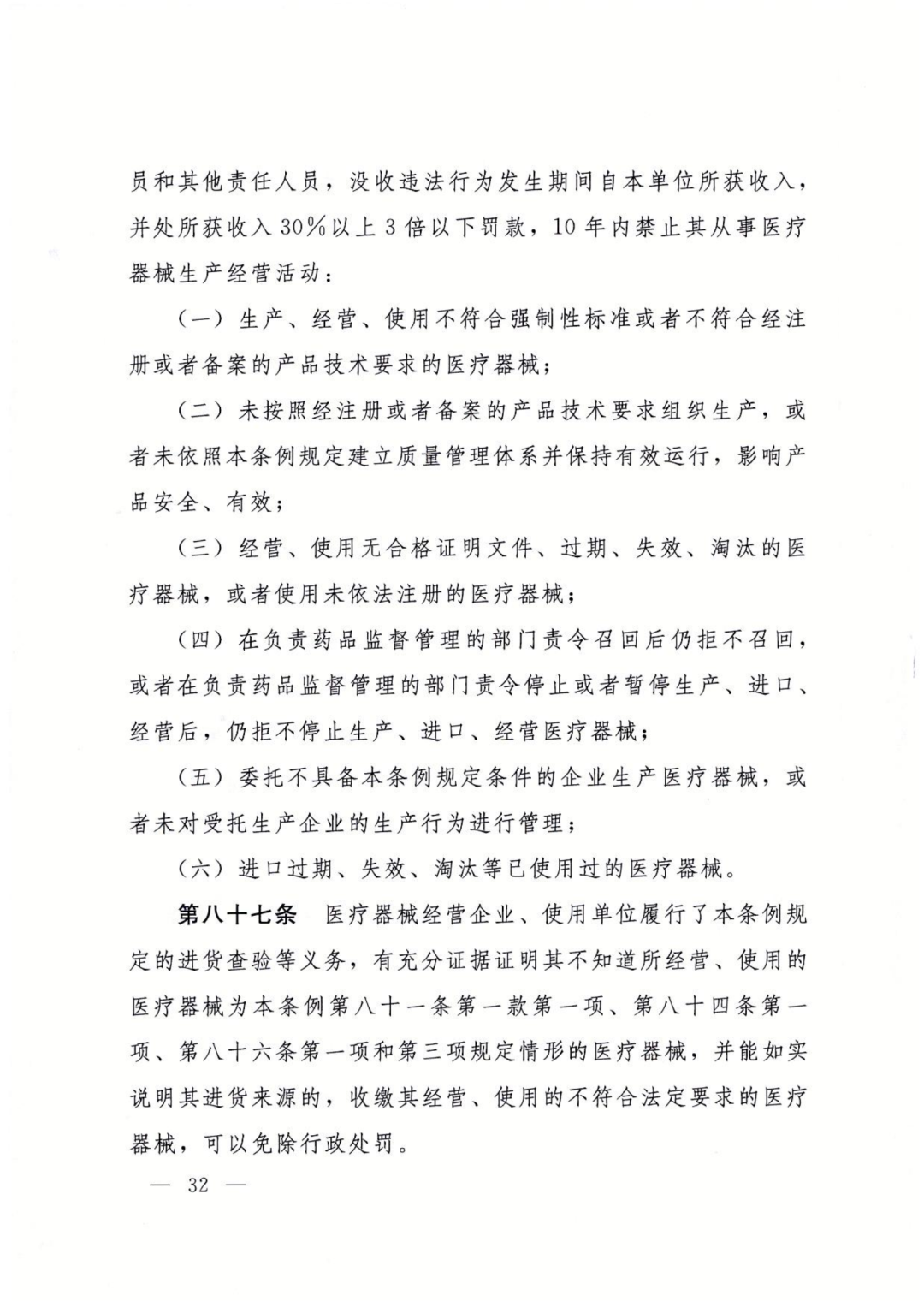 员和其他责任人员，没收违法行为发生期间自本单位所获收入，并处所获收入30%以上3倍以下罚款，10年内禁止其从事医疗器械生产经营活动：

（一）生产、经营、使用不符合强制性标准或者不符合经注册或者备案的产品技术要求的医疗器械；

（二）未按照经注册或者备案的产品技术要求组织生产，或者未依照本条例规定建立质量管理体系并保持有效运行，影响产品安全、有效；

（三）经营、使用无合格证明文件、过期、失效、淘汰的医疗器械，或者使用未依法注册的医疗器械；

（四）在负责药品监督管理的部门责令召回后仍拒不召回，或者在负责药品监督管理的部门责令停止或者暂停生产、进口、经营后，仍拒不停止生产、进口、经营医疗器械；

（五）委托不具备本条例规定条件的企业生产医疗器械，或者未对受托生产企业的生产行为进行管理；

（六）进口过期、失效、淘汰等已使用过的医疗器械。

第八十七条 医疗器械经营企业、使用单位履行了本条例规定的进货查验等义务，有充分证据证明其不知道所经营、使用的医疗器械为本条例第八十一条第一款第一项、第八十四条第一项、第八十六条第一项和第三项规定情形的医疗器械，并能如实说明其进货来源的，收缴其经营、使用的不符合法定要求的医疗器械，可以免除行政处罚。

— 32 —